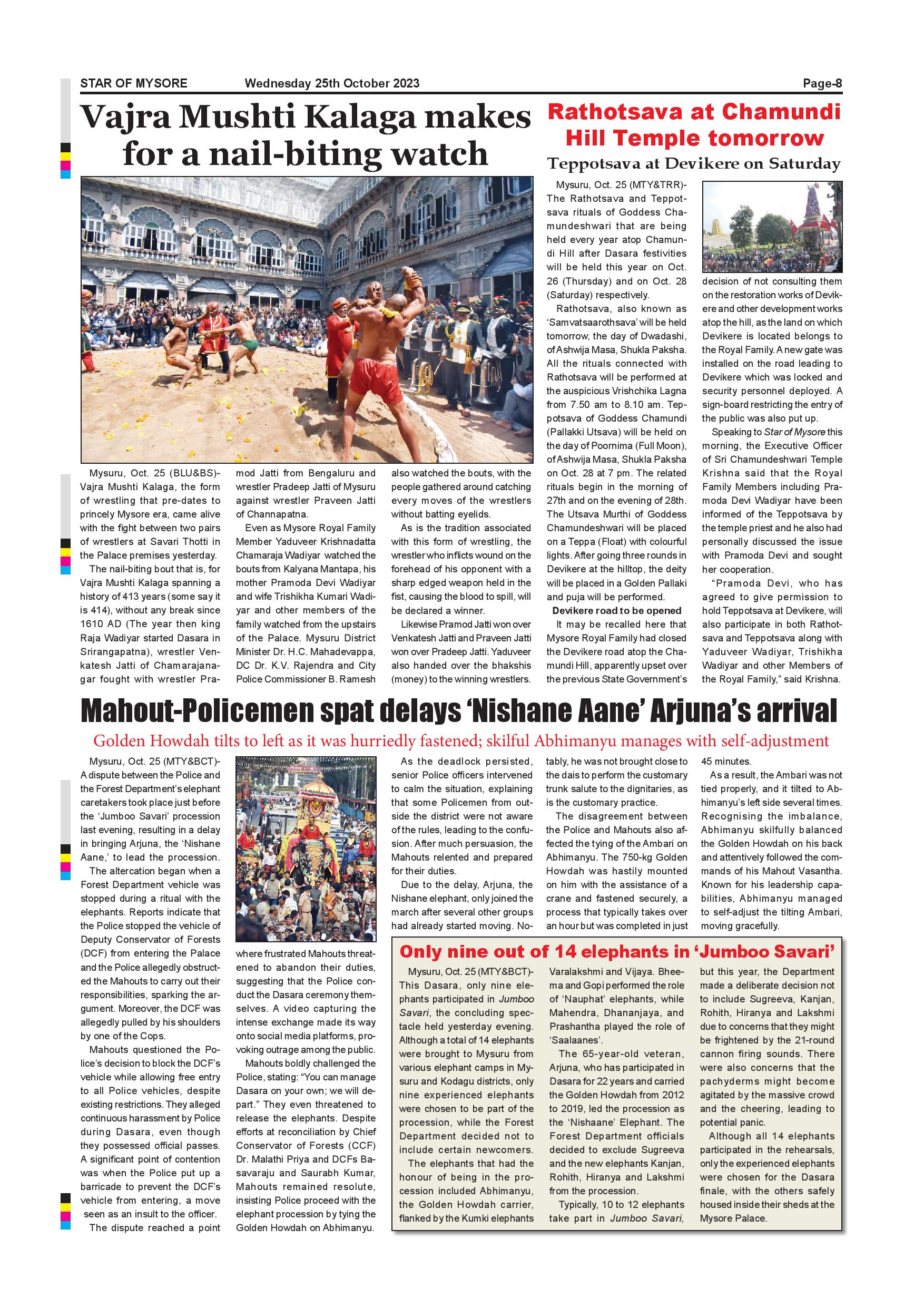 STAR OF MYSORE Wednesday 25th October 2023 Page-8

Vajra Mushti Kalaga makes for a nail-biting watch

Mysuru, Oct. 25 (BLU&BS)- Vajra Mushti Kalaga, the form of wrestling that pre-dates to princely Mysore era, came alive with the fight between two pairs of wrestlers at Savari Thotti in the Palace premises yesterday.

The nail-biting bout that is, for Vajra Mushti Kalaga spanning a history of 413 years (some say it is 414), without any break since 1610 AD (The year then king Raja Wadiyar started Dasara in Srirangapatna), wrestler Venkatesh Jatti of Chamarajanagar fought with wrestler Pramod Jatti from Bengaluru and wrestler Pradeep Jatti of Mysuru against wrestler Praveen Jatti of Channapatna.

Even as Mysore Royal Family Member Yaduveer Krishnadatta Chamaraja Wadiyar watched the bouts from Kalyana Mantapa, his mother Pramoda Devi Wadiyar and wife Trishikha Kumari Wadiyar and other members of the family watched from the upstairs of the Palace. Mysuru District Minister Dr. H.C. Mahadevappa, DC Dr. K.V. Rajendra and City Police Commissioner B. Ramesh also watched the bouts, with the people gathered around catching every moves of the wrestlers without batting eyelids.

As is the tradition associated with this form of wrestling, the wrestler who inflicts wound on the forehead of his opponent with a sharp edged weapon held in the fist, causing the blood to spill, will be declared a winner.

Likewise Pramod Jatti won over Venkatesh Jatti and Praveen Jatti won over Pradeep Jatti. Yaduveer also handed over the bhakshis (money) to the winning wrestlers.

Rathotsava at Chamundi Hill Temple tomorrow

Teppotsava at Devikere on Saturday

Mysuru, Oct. 25 (MTY&TRR)- The Rathotsava and Teppotsava rituals of Goddess Chamundeshwari that are being held every year atop Chamundi Hill after Dasara festivities will be held this year on Oct. 26 (Thursday) and on Oct. 28 (Saturday) respectively.

Rathotsava, also known as 'Samvatsaarothsava' will be held tomorrow, the day of Dwadashi, of Ashwija Masa, Shukla Paksha. All the rituals connected with Rathotsava will be performed at the auspicious Vrishchika Lagna from 7.50 am to 8.10 am. Teppotsava of Goddess Chamundi (Pallakki Utsava) will be held on the day of Poornima (Full Moon), of Ashwija Masa, Shukla Paksha on Oct. 28 at 7 pm. The related rituals begin in the morning of 27th and on the evening of 28th. The Utsava Murthi of Goddess Chamundeshwari will be placed on a Teppa (Float) with colourful lights. After going three rounds in Devikere at the hilltop, the deity will be placed in a Golden Pallaki and puja will be performed.

Devikere road to be opened

It may be recalled here that Mysore Royal Family had closed the Devikere road atop the Chamundi Hill, apparently upset over the previous State Government's decision of not consulting them on the restoration works of Devikere and other development works atop the hill, as the land on which Devikere is located belongs to the Royal Family. A new gate was installed on the road leading to Devikere which was locked and security personnel deployed. A sign-board restricting the entry of the public was also put up.

Speaking to Star of Mysore this morning, the Executive Officer of Sri Chamundeshwari Temple Krishna said that the Royal Family Members including Pramoda Devi Wadiyar have been informed of the Teppotsava by the temple priest and he also had personally discussed the issue with Pramoda Devi and sought her cooperation.

"Pramoda Devi, who has agreed to give permission to hold Teppotsava at Devikere, will also participate in both Rathotsava and Teppotsava along with Yaduveer Wadiyar, Trishikha Wadiyar and other Members of the Royal Family," said Krishna.

Mahout-Policemen spat delays 'Nishane Aane' Arjuna's arrival

Golden Howdah tilts to left as it was hurriedly fastened; skilful Abhimanyu manages with self-adjustment

Mysuru, Oct. 25 (MTY&BCT)- A dispute between the Police and the Forest Department's elephant caretakers took place just before the 'Jumboo Savari' procession last evening, resulting in a delay in bringing Arjuna, the 'Nishane Aane,' to lead the procession.

The altercation began when a Forest Department vehicle was stopped during a ritual with the elephants. Reports indicate that the Police stopped the vehicle of Deputy Conservator of Forests (DCF) from entering the Palace and the Police allegedly obstructed the Mahouts to carry out their responsibilities, sparking the argument. Moreover, the DCF was allegedly pulled by his shoulders by one of the Cops.

Mahouts questioned the Police's decision to block the DCF's vehicle while allowing free entry to all Police vehicles, despite existing restrictions. They alleged continuous harassment by Police during Dasara, even though they possessed official passes. A significant point of contention was when the Police put up a barricade to prevent the DCF's vehicle from entering, a move seen as an insult to the officer.

The dispute reached a point where frustrated Mahouts threatened to abandon their duties, suggesting that the Police conduct the Dasara ceremony themselves. A video capturing the intense exchange made its way onto social media platforms, provoking outrage among the public.

Mahouts boldly challenged the Police, stating: "You can manage Dasara on your own; we will depart." They even threatened to release the elephants. Despite efforts at reconciliation by Chief Conservator of Forests (CCF) Dr. Malathi Priya and DCFs Basavaraju and Saurabh Kumar, Mahouts remained resolute, insisting Police proceed with the elephant procession by tying the Golden Howdah on Abhimanyu.

As the deadlock persisted, senior Police officers intervened to calm the situation, explaining that some Policemen from outside the district were not aware of the rules, leading to the confusion. After much persuasion, the Mahouts relented and prepared for their duties.

Due to the delay, Arjuna, the Nishane elephant, only joined the march after several other groups had already started moving. Notably, he was not brought close to the dais to perform the customary trunk salute to the dignitaries, as is the customary practice.

The disagreement between the Police and Mahouts also affected the tying of the Ambari on Abhimanyu. The 750-kg Golden Howdah was hastily mounted on him with the assistance of a crane and fastened securely, a process that typically takes over an hour but was completed in just 45 minutes.

As a result, the Ambari was not tied properly, and it tilted to Abhimanyu's left side several times. Recognising the imbalance, Abhimanyu skilfully balanced the Golden Howdah on his back and attentively followed the commands of his Mahout Vasantha. Known for his leadership capabilities, Abhimanyu managed to self-adjust the tilting Ambari, moving gracefully.

Only nine out of 14 elephants in 'Jumboo Savari'

Mysuru, Oct. 25 (MTY&BCT)- This Dasara, only nine elephants participated in Jumboo Savari, the concluding spectacle held yesterday evening. Although a total of 14 elephants were brought to Mysuru from various elephant camps in Mysuru and Kodagu districts, only nine experienced elephants were chosen to be part of the procession, while the Forest Department decided not to include certain newcomers.

The elephants that had the honour of being in the procession included Abhimanyu, the Golden Howdah carrier, flanked by the Kumki elephants Varalakshmi and Vijaya. Bheema and Gopi performed the role of 'Nauphat' elephants, while Mahendra, Dhananjaya, and Prashantha played the role of 'Saalaanes'.

The 65-year-old veteran, Arjuna, who has participated in Dasara for 22 years and carried the Golden Howdah from 2012 to 2019, led the procession as the 'Nishaane' Elephant. The Forest Department officials decided to exclude Sugreeva and the new elephants Kanjan, Rohith, Hiranya and Lakshmi from the procession.

Typically, 10 to 12 elephants take part in Jumboo Savari, but this year, the Department made a deliberate decision not to include Sugreeva, Kanjan, Rohith, Hiranya and Lakshmi due to concerns that they might be frightened by the 21-round cannon firing sounds. There were also concerns that the pachyderms might become agitated by the massive crowd and the cheering, leading to potential panic.

Although all 14 elephants participated in the rehearsals, only the experienced elephants were chosen for the Dasara finale, with the others safely housed inside their sheds at the Mysore Palace.